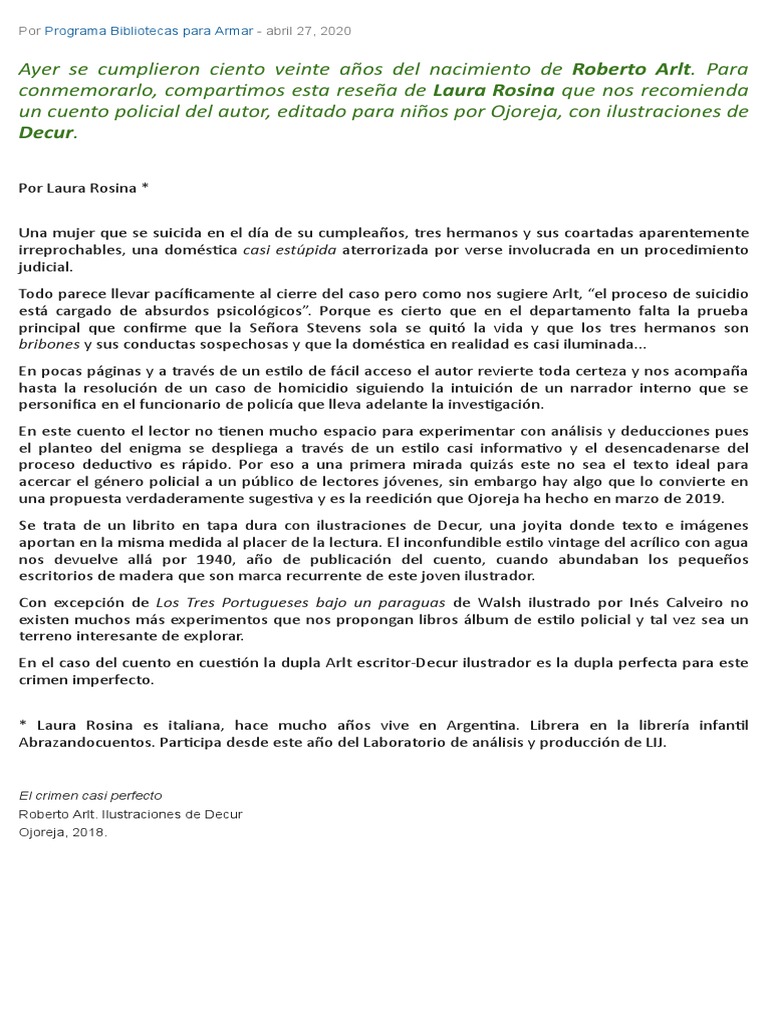 Por Programa Bibliotecas para Armar - abril 27, 2020

Ayer se cumplieron ciento veinte años del nacimiento de Roberto Arlt. Para conmemorarlo, compartimos esta reseña de Laura Rosina que nos recomienda un cuento policial del autor, editado para niños por Ojoreja, con ilustraciones de Decur.

Por Laura Rosina *

Una mujer que se suicida en el día de su cumpleaños, tres hermanos y sus coartadas aparentemente irreprochables, una doméstica casi estúpida aterrorizada por verse involucrada en un procedimiento judicial.

Todo parece llevar pacíficamente al cierre del caso pero como nos sugiere Arlt, "el proceso de suicidio está cargado de absurdos psicológicos". Porque es cierto que en el departamento falta la prueba principal que confirme que la Señora Stevens sola se quitó la vida y que los tres hermanos son bribones y sus conductas sospechosas y que la doméstica en realidad es casi iluminada...

En pocas páginas y a través de un estilo de fácil acceso el autor revierte toda certeza y nos acompaña hasta la resolución de un caso de homicidio siguiendo la intuición de un narrador interno que se personifica en el funcionario de policía que lleva adelante la investigación.

En este cuento el lector no tienen mucho espacio para experimentar con análisis y deducciones pues el planteo del enigma se despliega a través de un estilo casi informativo y el desencadenarse del proceso deductivo es rápido. Por eso a una primera mirada quizás este no sea el texto ideal para acercar el género policial a un público de lectores jóvenes, sin embargo hay algo que lo convierte en una propuesta verdaderamente sugestiva y es la reedición que Ojoreja ha hecho en marzo de 2019.

Se trata de un librito en tapa dura con ilustraciones de Decur, una joyita donde texto e imágenes aportan en la misma medida al placer de la lectura. El inconfundible estilo vintage del acrílico con agua nos devuelve allá por 1940, año de publicación del cuento, cuando abundaban los pequeños escritorios de madera que son marca recurrente de este joven ilustrador.

Con excepción de Los Tres Portugueses bajo un paraguas de Walsh ilustrado por Inés Calveiro no existen muchos más experimentos que nos propongan libros álbum de estilo policial y tal vez sea un terreno interesante de explorar.

En el caso del cuento en cuestión la dupla Arlt escritor-Decur ilustrador es la dupla perfecta para este crimen imperfecto.

* Laura Rosina es italiana, hace mucho años vive en Argentina. Librera en la librería infantil Abrazandocuentos. Participa desde este año del Laboratorio de análisis y producción de LIJ.

El crimen casi perfecto
Roberto Arlt. Ilustraciones de Decur
Ojoreja, 2018.